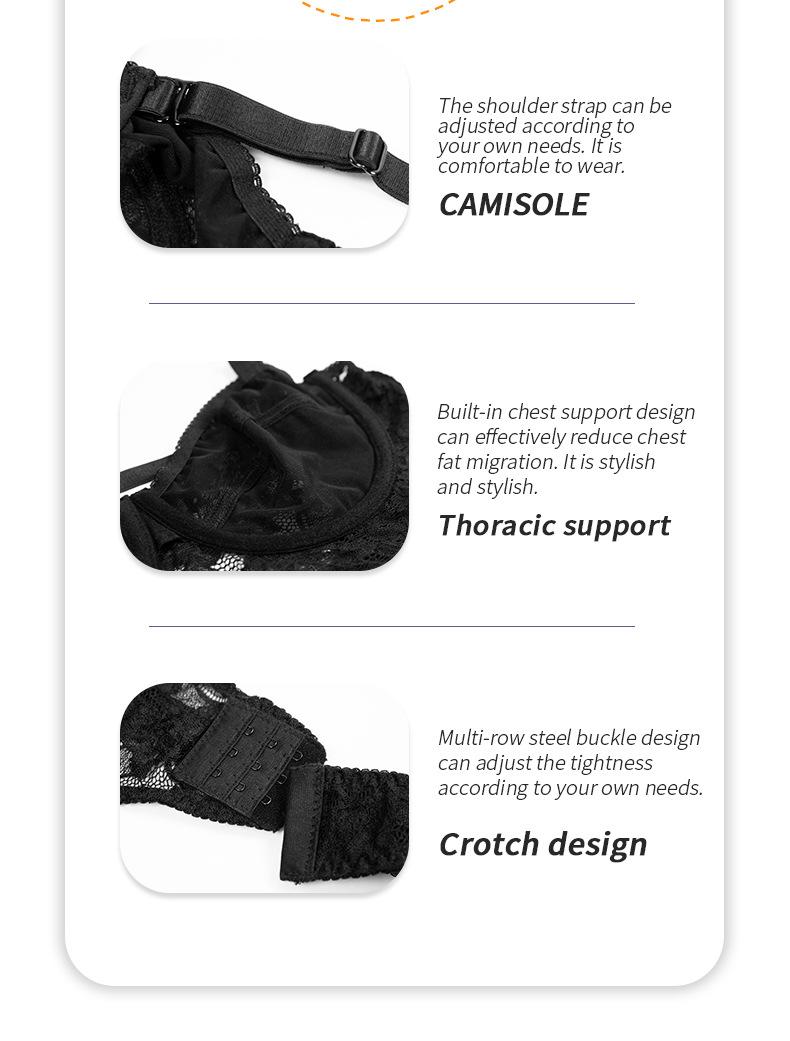 The shoulder strap can be adjusted according to your own needs. It is comfortable to wear.

CAMISOLE

Built-in chest support design can effectively reduce chest fat migration. It is stylish and stylish.

Thoracic support

Multi-row steel buckle design can adjust the tightness according to your own needs.

Crotch design